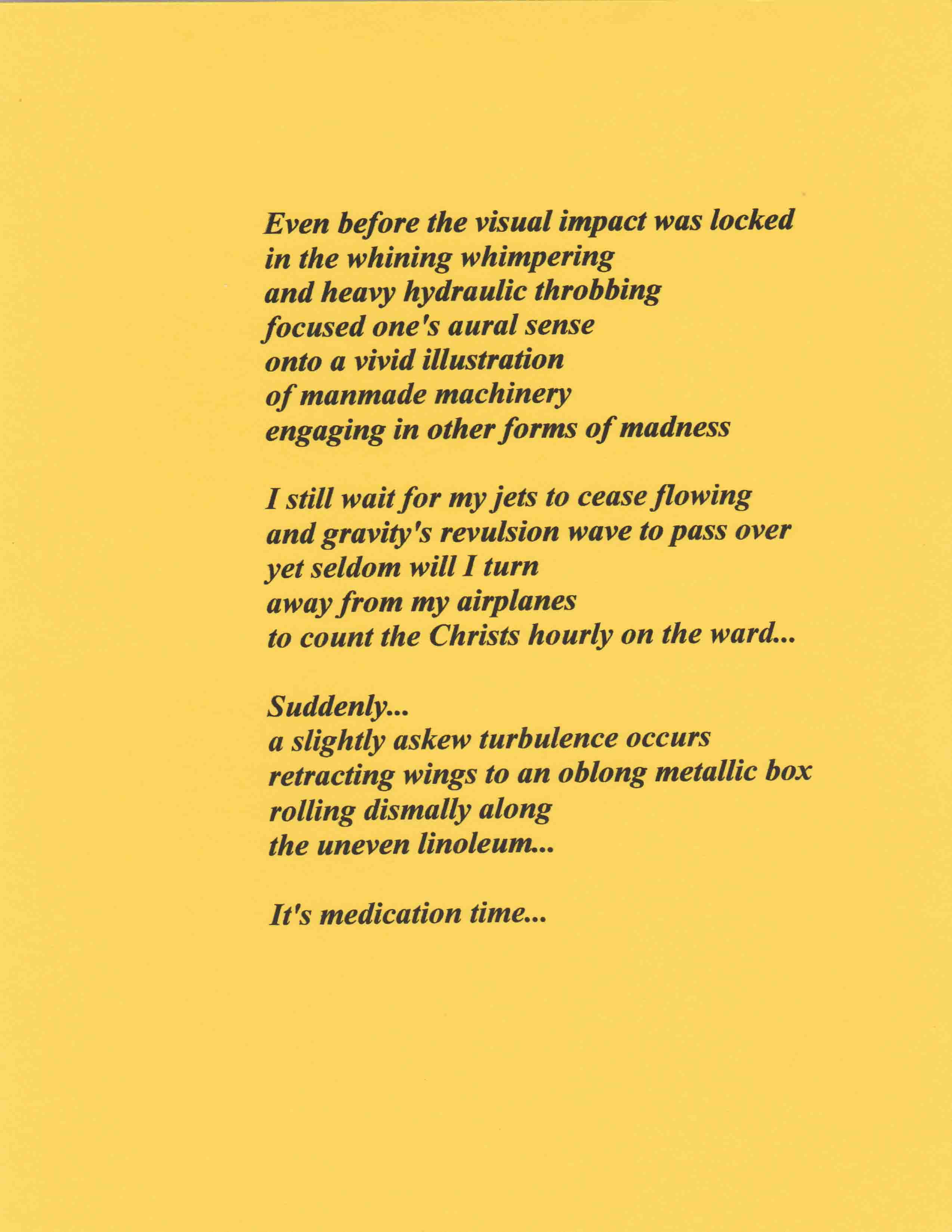 Even before the visual impact was locked
in the whining whimpering
and heavy hydraulic throbbing
focused one's aural sense
onto a vivid illustration
of manmade machinery
engaging in other forms of madness

I still wait for my jets to cease flowing
and gravity's revulsion wave to pass over
yet seldom will I turn
away from my airplanes
to count the Christs hourly on the ward...

Suddenly...
a slightly askew turbulence occurs
retracting wings to an oblong metallic box
rolling dismally along
the uneven linoleum...

It's medication time...